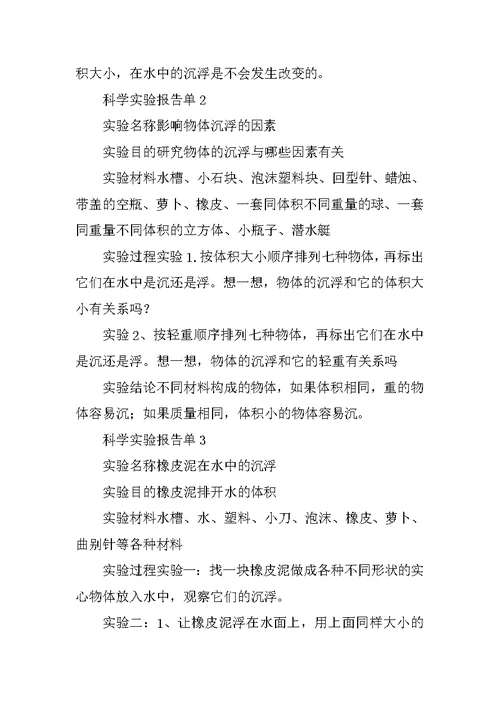 积大小，在水中的沉浮是不会发生改变的。

科学实验报告单 2

实验名称影响物体沉浮的因素

实验目的研究物体的沉浮与哪些因素有关

实验材料水槽、小石块、泡沫塑料块、回型针、蜡烛、带盖的空瓶、萝卜、橡皮、一套同体积不同重量的球、一套同重量不同体积的立方体、小瓶子、潜水艇

实验过程实验 1. 按体积大小顺序排列七种物体，再标出它们在水中是沉还是浮。想一想，物体的沉浮和它的体积大小有关系吗？

实验 2、按轻重顺序排列七种物体，再标出它们在水中是沉还是浮。想一想，物体的沉浮和它的轻重有关系吗

实验结论不同材料构成的物体，如果体积相同，重的物体容易沉；如果质量相同，体积小的物体容易沉。

科学实验报告单 3

实验名称橡皮泥在水中的沉浮

实验目的橡皮泥排开水的体积

实验材料水槽、水、塑料、小刀、泡沫、橡皮、萝卜、曲别针等各种材料

实验过程实验一：找一块橡皮泥做成各种不同形状的实心物体放入水中，观察它们的沉浮。

实验二：1、让橡皮泥浮在水面上，用上面同样大小的